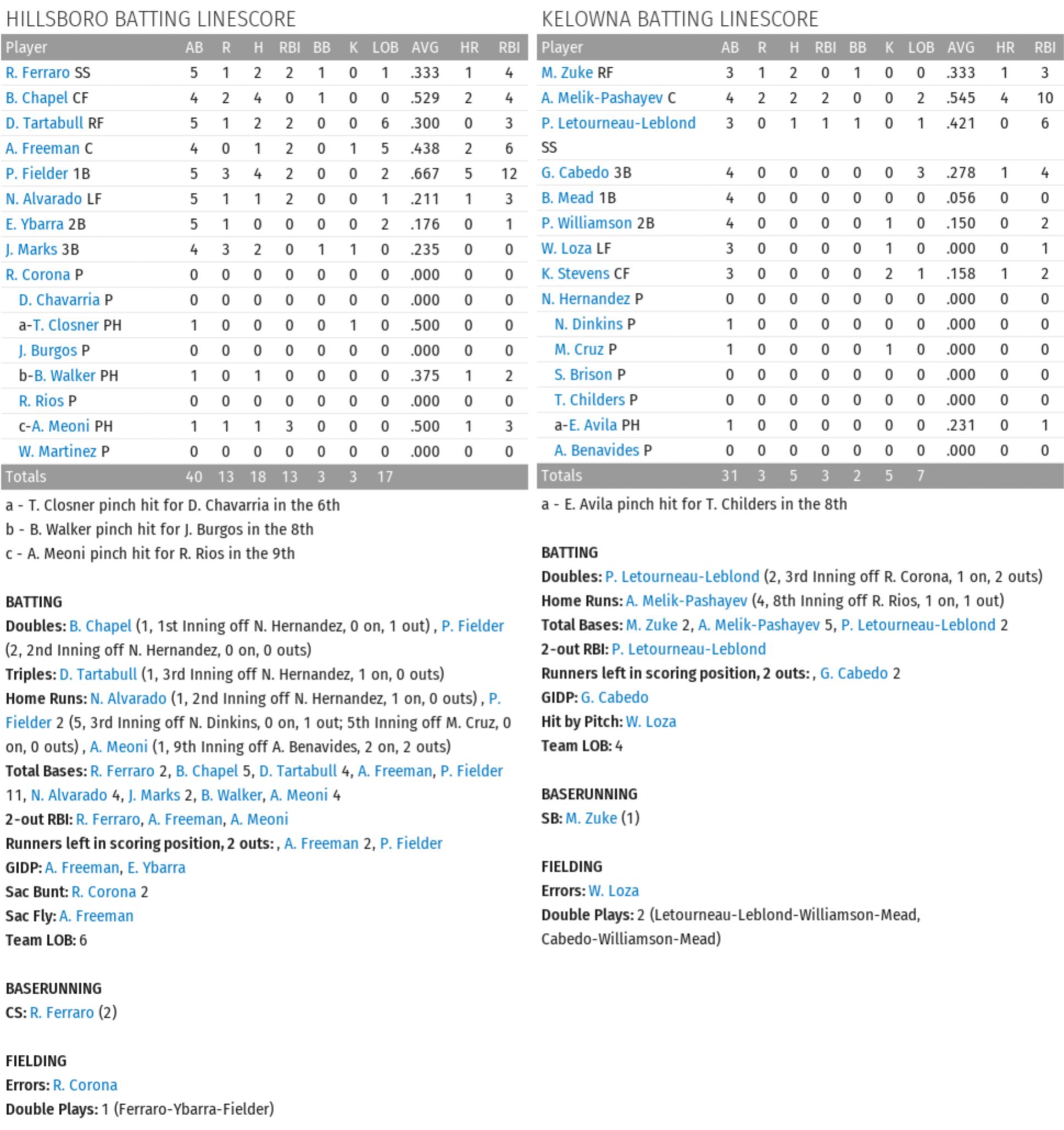 HILLSBORO BATTING LINESCORE

| Player | AB | R | H | RBI | BB | K | LOB | AVG | HR | RBI |
|---|---|---|---|---|---|---|---|---|---|---|
| R. Ferraro SS | 5 | 1 | 2 | 2 | 1 | 0 | 1 | .333 | 1 | 4 |
| B. Chapel CF | 4 | 2 | 4 | 0 | 1 | 0 | 0 | .529 | 2 | 4 |
| D. Tartabull RF | 5 | 1 | 2 | 2 | 0 | 0 | 6 | .300 | 0 | 3 |
| A. Freeman C | 4 | 0 | 1 | 2 | 0 | 1 | 5 | .438 | 2 | 6 |
| P. Fielder 1B | 5 | 3 | 4 | 2 | 0 | 0 | 2 | .667 | 5 | 12 |
| N. Alvarado LF | 5 | 1 | 1 | 2 | 0 | 0 | 1 | .211 | 1 | 3 |
| E. Ybarra 2B | 5 | 1 | 0 | 0 | 0 | 0 | 2 | .176 | 0 | 1 |
| J. Marks 3B | 4 | 3 | 2 | 0 | 1 | 1 | 0 | .235 | 0 | 0 |
| R. Corona P | 0 | 0 | 0 | 0 | 0 | 0 | 0 | .000 | 0 | 0 |
| D. Chavarria P | 0 | 0 | 0 | 0 | 0 | 0 | 0 | .000 | 0 | 0 |
| a-T. Closner PH | 1 | 0 | 0 | 0 | 0 | 1 | 0 | .500 | 0 | 0 |
| J. Burgos P | 0 | 0 | 0 | 0 | 0 | 0 | 0 | .000 | 0 | 0 |
| b-B. Walker PH | 1 | 0 | 1 | 0 | 0 | 0 | 0 | .375 | 1 | 2 |
| R. Rios P | 0 | 0 | 0 | 0 | 0 | 0 | 0 | .000 | 0 | 0 |
| c-A. Meoni PH | 1 | 1 | 1 | 3 | 0 | 0 | 0 | .500 | 1 | 3 |
| W. Martinez P | 0 | 0 | 0 | 0 | 0 | 0 | 0 | .000 | 0 | 0 |
| Totals | 40 | 13 | 18 | 13 | 3 | 3 | 17 | | | |

a - T. Closner pinch hit for D. Chavarria in the 6th
b - B. Walker pinch hit for J. Burgos in the 8th
c - A. Meoni pinch hit for R. Rios in the 9th

BATTING
Doubles: B. Chapel (1, 1st Inning off N. Hernandez, 0 on, 1 out) , P. Fielder (2, 2nd Inning off N. Hernandez, 0 on, 0 outs)
Triples: D. Tartabull (1, 3rd Inning off N. Hernandez, 1 on, 0 outs)
Home Runs: N. Alvarado (1, 2nd Inning off N. Hernandez, 1 on, 0 outs) , P. Fielder 2 (5, 3rd Inning off N. Dinkins, 0 on, 1 out; 5th Inning off M. Cruz, 0 on, 0 outs) , A. Meoni (1, 9th Inning off A. Benavides, 2 on, 2 outs)
Total Bases: R. Ferraro 2, B. Chapel 5, D. Tartabull 4, A. Freeman, P. Fielder 11, N. Alvarado 4, J. Marks 2, B. Walker, A. Meoni 4
2-out RBI: R. Ferraro, A. Freeman, A. Meoni
Runners left in scoring position, 2 outs: , A. Freeman 2, P. Fielder
GIDP: A. Freeman, E. Ybarra
Sac Bunt: R. Corona 2
Sac Fly: A. Freeman
Team LOB: 6

BASERUNNING
CS: R. Ferraro (2)

FIELDING
Errors: R. Corona
Double Plays: 1 (Ferraro-Ybarra-Fielder)

KELOWNA BATTING LINESCORE

| Player | AB | R | H | RBI | BB | K | LOB | AVG | HR | RBI |
|---|---|---|---|---|---|---|---|---|---|---|
| M. Zuke RF | 3 | 1 | 2 | 0 | 1 | 0 | 0 | .333 | 1 | 3 |
| A. Melik-Pashayev C | 4 | 2 | 2 | 2 | 0 | 0 | 2 | .545 | 4 | 10 |
| P. Letourneau-Leblond SS | 3 | 0 | 1 | 1 | 1 | 0 | 1 | .421 | 0 | 6 |
| G. Cabedo 3B | 4 | 0 | 0 | 0 | 0 | 0 | 3 | .278 | 1 | 4 |
| B. Mead 1B | 4 | 0 | 0 | 0 | 0 | 0 | 0 | .056 | 0 | 0 |
| P. Williamson 2B | 4 | 0 | 0 | 0 | 0 | 1 | 0 | .150 | 0 | 2 |
| W. Loza LF | 3 | 0 | 0 | 0 | 0 | 1 | 0 | .000 | 0 | 1 |
| K. Stevens CF | 3 | 0 | 0 | 0 | 0 | 2 | 1 | .158 | 1 | 2 |
| N. Hernandez P | 0 | 0 | 0 | 0 | 0 | 0 | 0 | .000 | 0 | 0 |
| N. Dinkins P | 1 | 0 | 0 | 0 | 0 | 0 | 0 | .000 | 0 | 0 |
| M. Cruz P | 1 | 0 | 0 | 0 | 0 | 1 | 0 | .000 | 0 | 0 |
| S. Brison P | 0 | 0 | 0 | 0 | 0 | 0 | 0 | .000 | 0 | 0 |
| T. Childers P | 0 | 0 | 0 | 0 | 0 | 0 | 0 | .000 | 0 | 0 |
| a-E. Avila PH | 1 | 0 | 0 | 0 | 0 | 0 | 0 | .231 | 0 | 1 |
| A. Benavides P | 0 | 0 | 0 | 0 | 0 | 0 | 0 | .000 | 0 | 0 |
| Totals | 31 | 3 | 5 | 3 | 2 | 5 | 7 | | | |

a - E. Avila pinch hit for T. Childers in the 8th

BATTING
Doubles: P. Letourneau-Leblond (2, 3rd Inning off R. Corona, 1 on, 2 outs)
Home Runs: A. Melik-Pashayev (4, 8th Inning off R. Rios, 1 on, 1 out)
Total Bases: M. Zuke 2, A. Melik-Pashayev 5, P. Letourneau-Leblond 2
2-out RBI: P. Letourneau-Leblond
Runners left in scoring position, 2 outs: , G. Cabedo 2
GIDP: G. Cabedo
Hit by Pitch: W. Loza
Team LOB: 4

BASERUNNING
SB: M. Zuke (1)

FIELDING
Errors: W. Loza
Double Plays: 2 (Letourneau-Leblond-Williamson-Mead, Cabedo-Williamson-Mead)